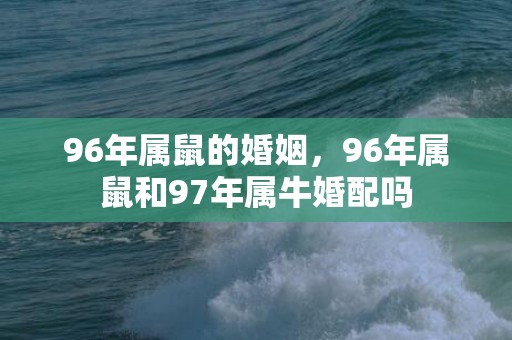 96年属鼠的婚姻，96年属鼠和97年属牛婚配吗